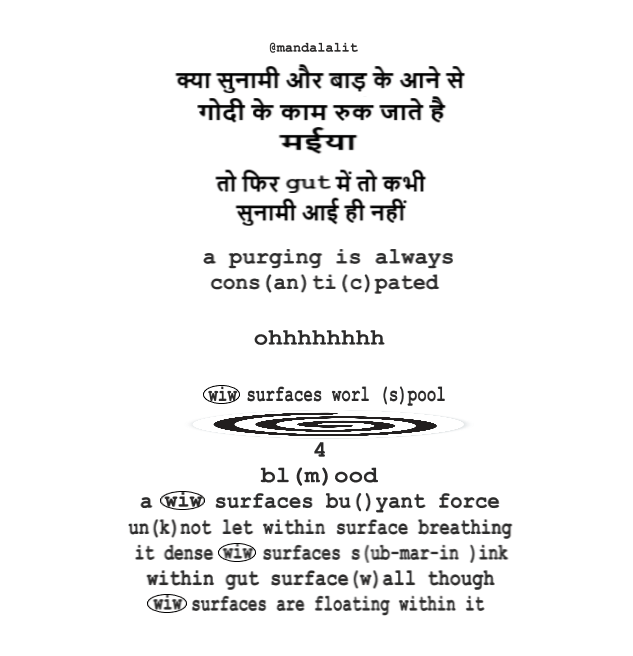 @mandalalit

क्या सुनामी और बाड़ के आने से
गोदी के काम रुक जाते है
मईया

तो फिर gut में तो कभी
सुनामी आई ही नहीं

a purging is always
cons(an)ti(c)pated

ohhhhhhhh

wiw surfaces worl (s)pool

4
bl(m)ood
a wiw surfaces bu()yant force
un(k)not let within surface breathing
it dense wiw surfaces s(ub-mar-in )ink
within gut surface(w)all though
wiw surfaces are floating within it